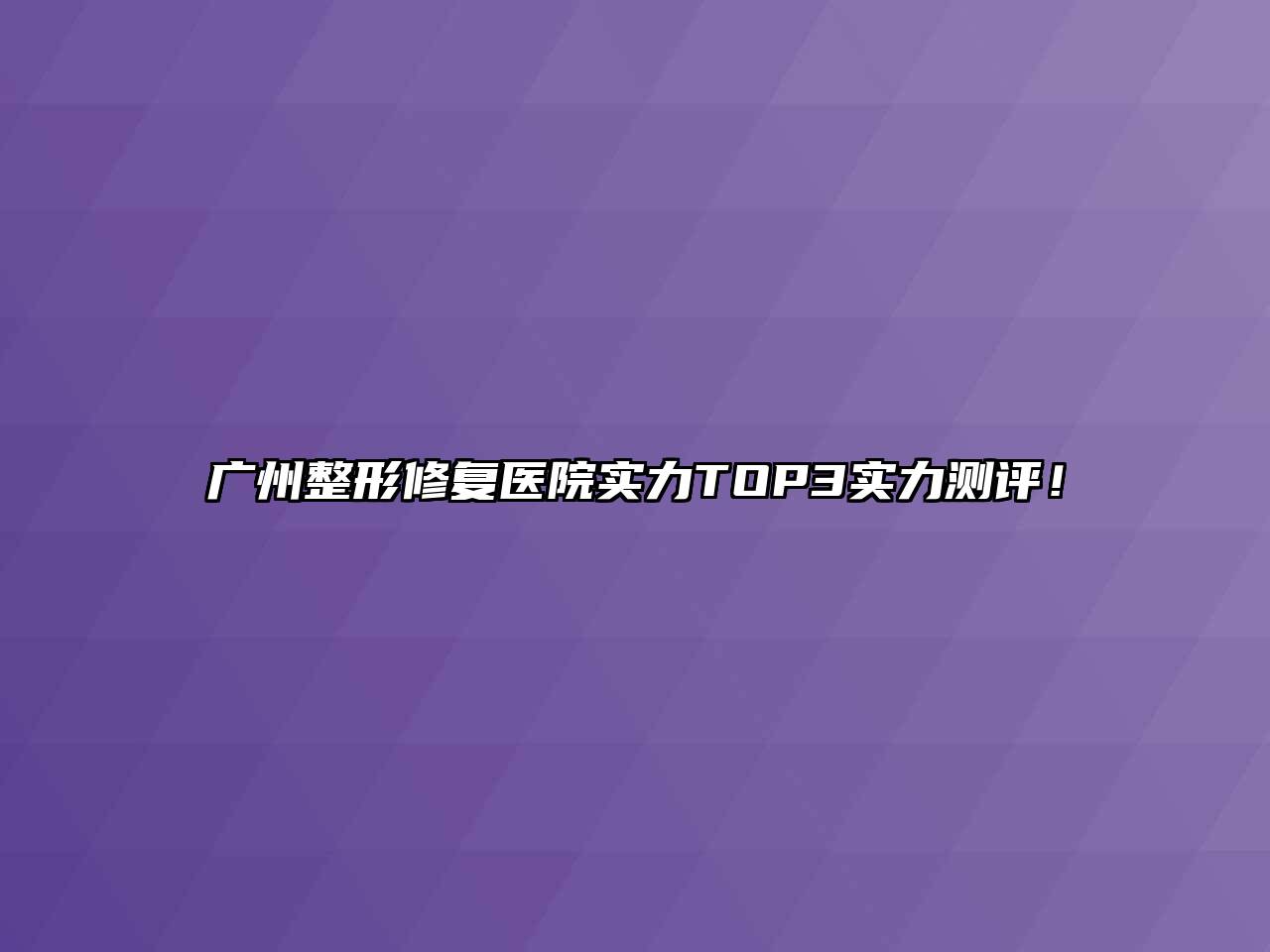 广州整形修复医院实力TOP3实力测评！